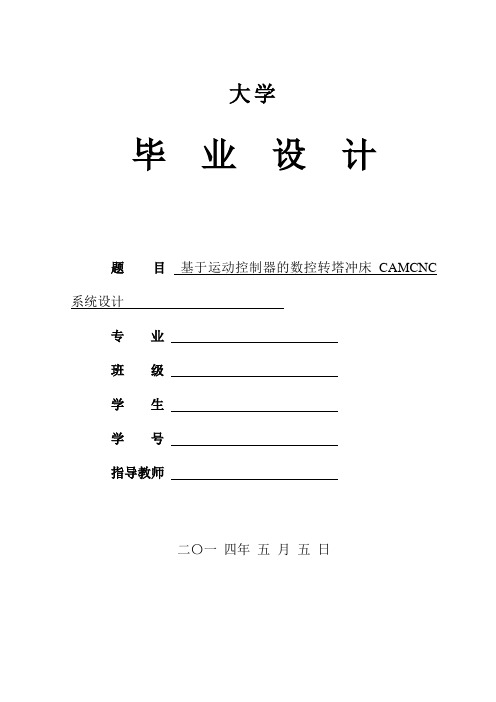 大学

毕 业 设 计

题 目 基于运动控制器的数控转塔冲床 CAMCNC 系统设计

专 业

班 级

学 生

学 号

指导教师

二〇一 四年 五 月 五 日